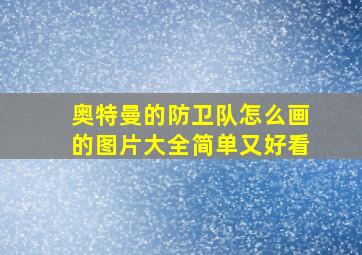 奥特曼的防卫队怎么画的图片大全简单又好看